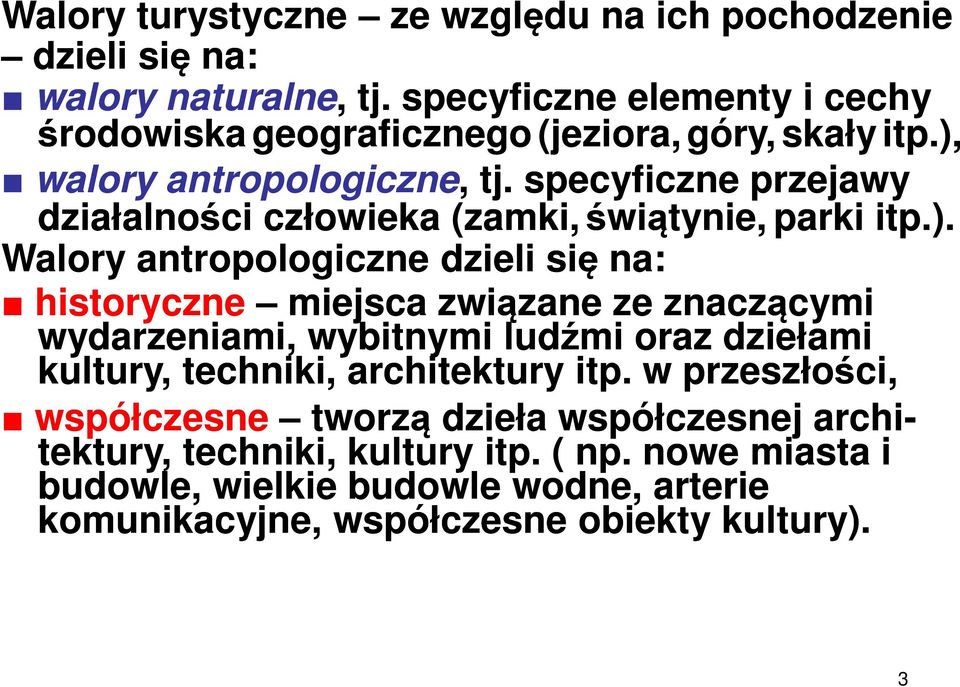 Walory turystyczne – ze względu na ich pochodzenie – dzieli się na:

■ walory naturalne, tj. specyficzne elementy i cechy środowiska geograficznego (jeziora, góry, skały itp.),

■ walory antropologiczne, tj. specyficzne przejawy działalności człowieka (zamki, świątynie, parki itp.).

Walory antropologiczne dzieli się na:

■ historyczne – miejsca związane ze znaczącymi wydarzeniami, wybitnymi ludźmi oraz dziełami kultury, techniki, architektury itp. w przeszłości,

■ współczesne – tworzą dzieła współczesnej architektury, techniki, kultury itp. ( np. nowe miasta i budowle, wielkie budowle wodne, arterie komunikacyjne, współczesne obiekty kultury).

3